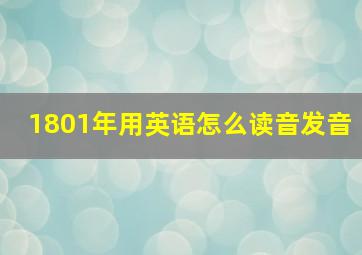 1801年用英语怎么读音发音